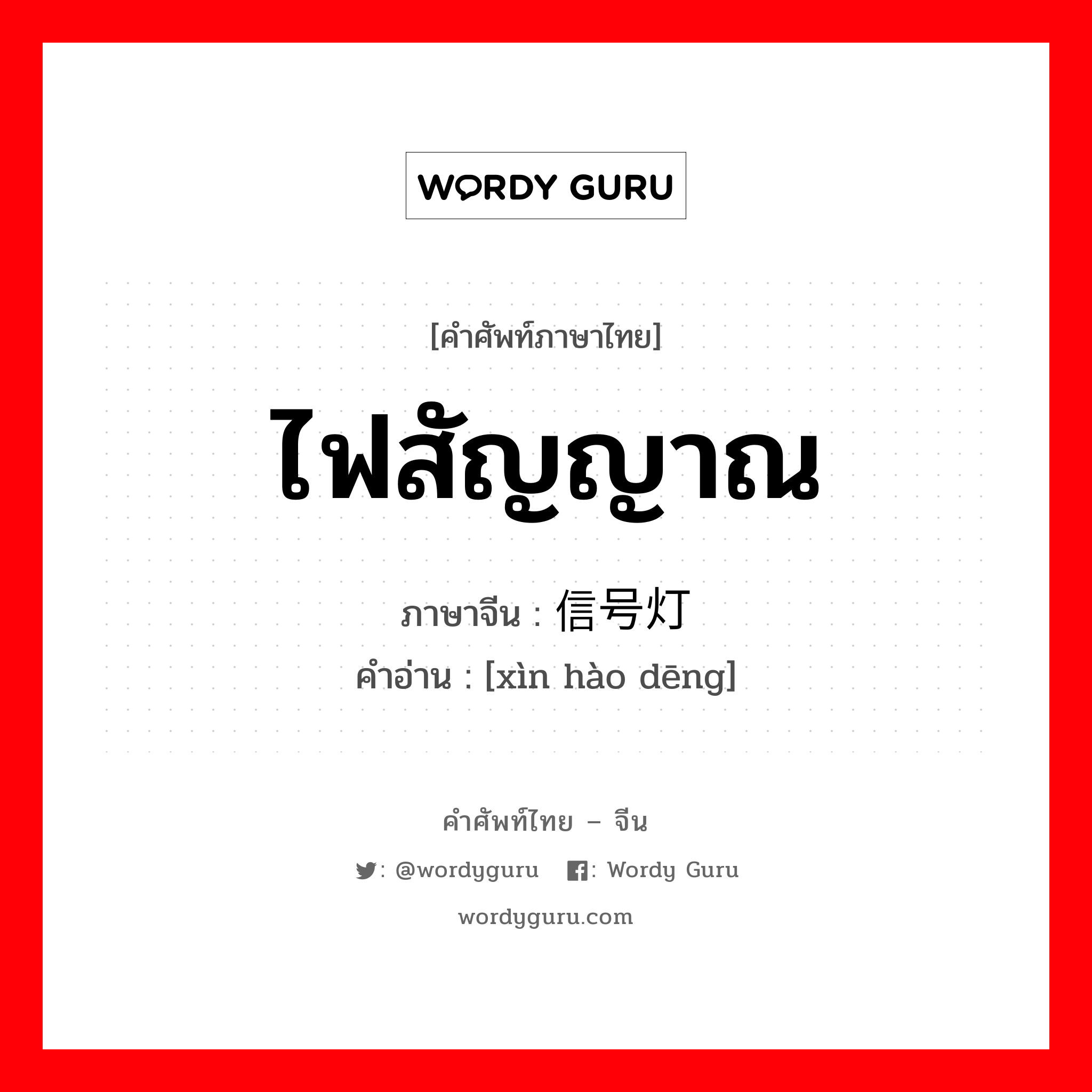 WORDY GURU

[คำศัพท์ภาษาไทย]

ไฟสัญญาณ

ภาษาจีน : 信号灯

คำอ่าน : [xìn hào dēng]

คำศัพท์ไทย – จีน

: @wordyguru : Wordy Guru

wordyguru.com